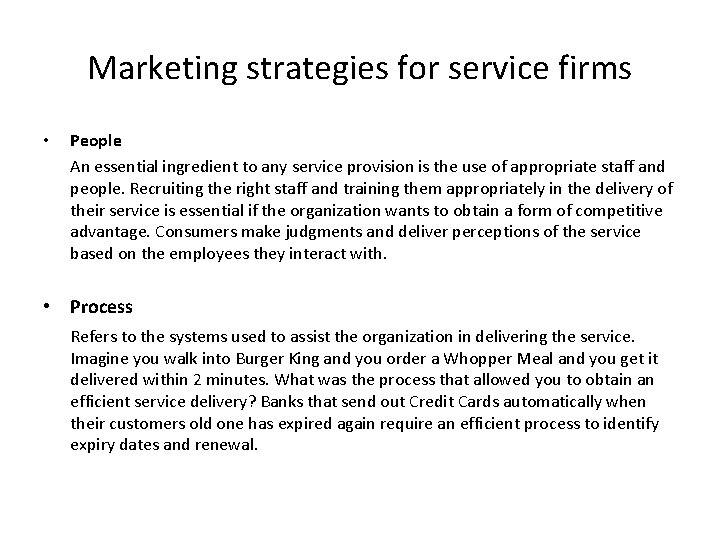 Marketing strategies for service firms

• People

An essential ingredient to any service provision is the use of appropriate staff and people. Recruiting the right staff and training them appropriately in the delivery of their service is essential if the organization wants to obtain a form of competitive advantage. Consumers make judgments and deliver perceptions of the service based on the employees they interact with.

• Process

Refers to the systems used to assist the organization in delivering the service. Imagine you walk into Burger King and you order a Whopper Meal and you get it delivered within 2 minutes. What was the process that allowed you to obtain an efficient service delivery? Banks that send out Credit Cards automatically when their customers old one has expired again require an efficient process to identify expiry dates and renewal.